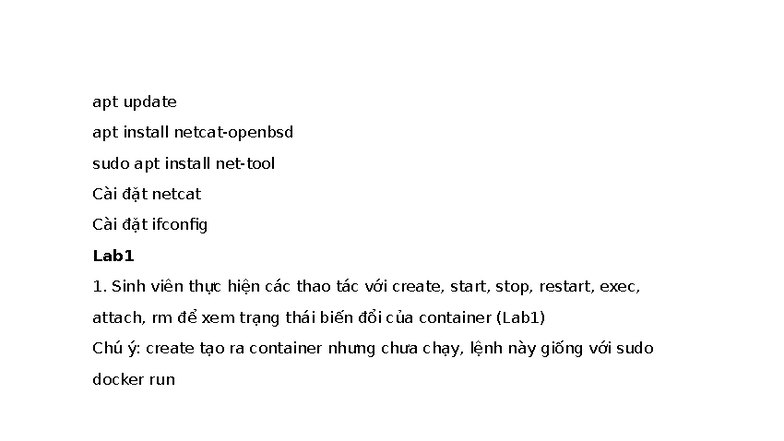 apt update

apt install netcat-openbsd

sudo apt install net-tool

Cài đặt netcat

Cài đặt ifconfig

Lab1

1. Sinh viên thực hiện các thao tác với create, start, stop, restart, exec, attach, rm để xem trạng thái biến đổi của container (Lab1)

Chú ý: create tạo ra container nhưng chưa chạy, lệnh này giống với sudo docker run